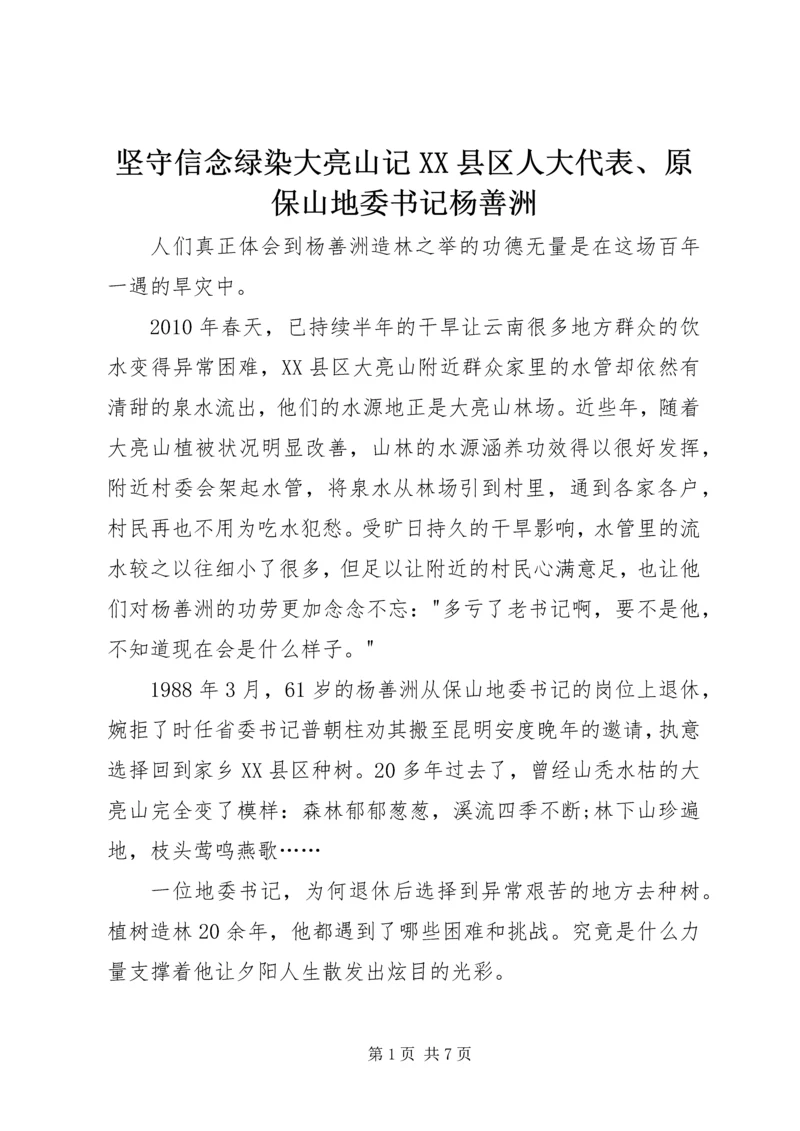 坚守信念绿染大亮山记 XX 县区人大代表、原保山地委书记杨善洲

人们真正体会到杨善洲造林之举的功德无量是在这场百年一遇的旱灾中。

2010 年春天，已持续半年的干旱让云南很多地方群众的饮水变得异常困难，XX 县区大亮山附近群众家里的水管却依然有清甜的泉水流出，他们的水源地正是大亮山林场。近些年，随着大亮山植被状况明显改善，山林的水源涵养功效得以很好发挥，附近村委会架起水管，将泉水从林场引到村里，通到各家各户，村民再也不用为吃水犯愁。受旷日持久的干旱影响，水管里的流水较之以往细小了很多，但足以让附近的村民心满意足，也让他们对杨善洲的功劳更加念念不忘："多亏了老书记啊，要不是他，不知道现在会是什么样子。"

1988 年 3 月，61 岁的杨善洲从保山地委书记的岗位上退休，婉拒了时任省委书记普朝柱劝其搬至昆明安度晚年的邀请，执意选择回到家乡 XX 县区种树。20 多年过去了，曾经山秃水枯的大亮山完全变了模样：森林郁郁葱葱，溪流四季不断;林下山珍遍地，枝头莺鸣燕歌……

一位地委书记，为何退休后选择到异常艰苦的地方去种树。植树造林 20 余年，他都遇到了哪些困难和挑战。究竟是什么力量支撑着他让夕阳人生散发出炫目的光彩。

第 1 页 共 7 页